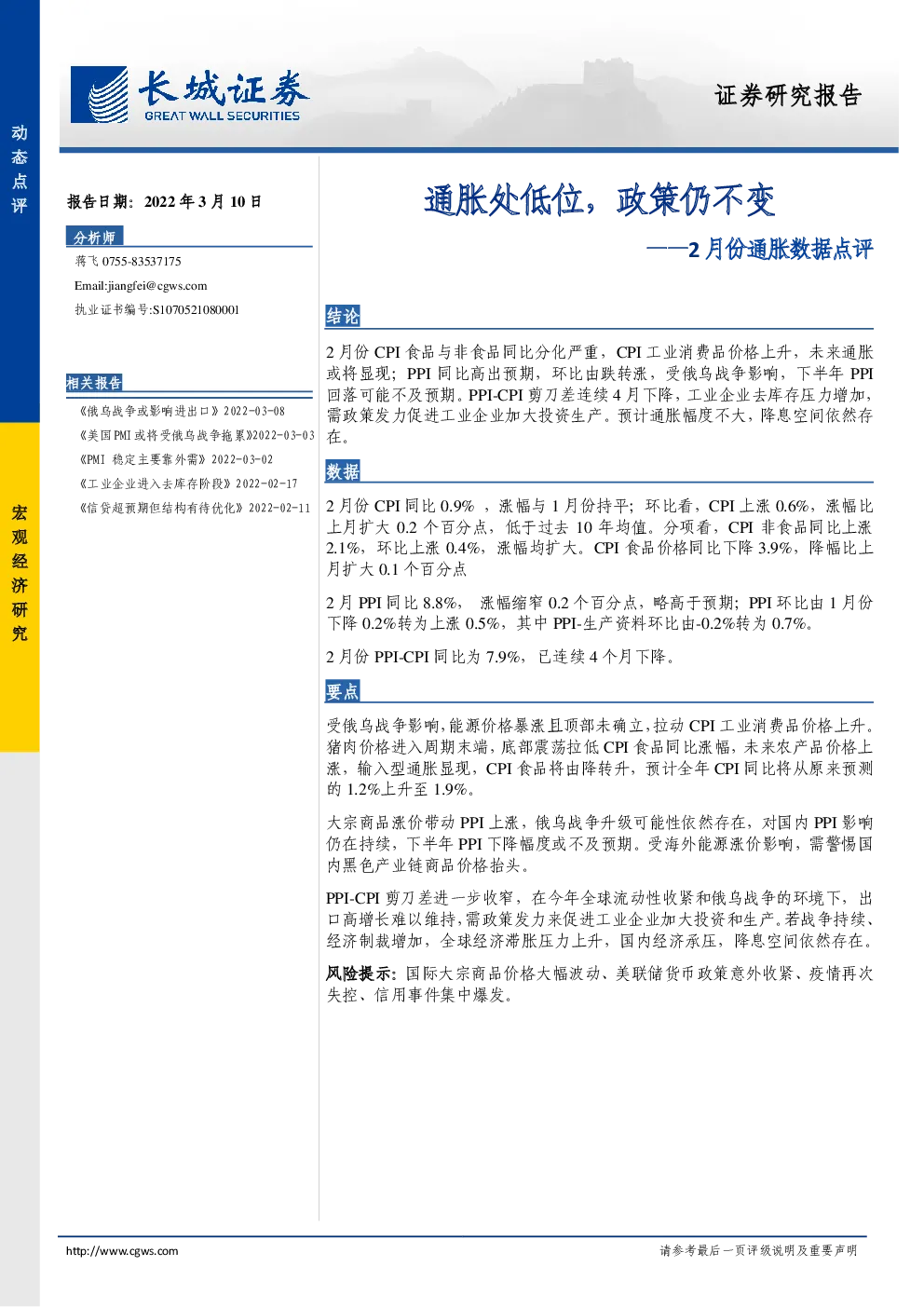 长城证券
GREAT WALL SECURITIES

证券研究报告

动态点评

宏观经济研究

报告日期：2022年3月10日

分析师

蒋飞 0755-83537175

Email:jiangfei@cgws.com

执业证书编号:S1070521080001

相关报告

《俄乌战争或影响进出口》2022-03-08

《美国PMI或将受俄乌战争拖累》2022-03-03

《PMI稳定主要靠外需》2022-03-02

《工业企业进入去库存阶段》2022-02-17

《信贷超预期但结构有待优化》2022-02-11

通胀处低位，政策仍不变

——2月份通胀数据点评

结论

2月份CPI食品与非食品同比分化严重，CPI工业消费品价格上升，未来通胀或将显现；PPI同比高出预期，环比由跌转涨，受俄乌战争影响，下半年PPI回落可能不及预期。PPI-CPI剪刀差连续4月下降，工业企业去库存压力增加，需政策发力促进工业企业加大投资生产。预计通胀幅度不大，降息空间依然存在。

数据

2月份CPI同比0.9%，涨幅与1月份持平；环比看，CPI上涨0.6%，涨幅比上月扩大0.2个百分点，低于过去10年均值。分项看，CPI非食品同比上涨2.1%，环比上涨0.4%，涨幅均扩大。CPI食品价格同比下降3.9%，降幅比上月扩大0.1个百分点

2月PPI同比8.8%，涨幅缩窄0.2个百分点，略高于预期；PPI环比由1月份下降0.2%转为上涨0.5%，其中PPI-生产资料环比由-0.2%转为0.7%。

2月份PPI-CPI同比为7.9%，已连续4个月下降。

要点

受俄乌战争影响，能源价格暴涨且顶部未确立，拉动CPI工业消费品价格上升。猪肉价格进入周期末端，底部震荡拉低CPI食品同比涨幅，未来农产品价格上涨，输入型通胀显现，CPI食品将由降转升，预计全年CPI同比将从原来预测的1.2%上升至1.9%。

大宗商品涨价带动PPI上涨，俄乌战争升级可能性依然存在，对国内PPI影响仍在持续，下半年PPI下降幅度或不及预期。受海外能源涨价影响，需警惕国内黑色产业链商品价格抬头。

PPI-CPI剪刀差进一步收窄，在今年全球流动性收紧和俄乌战争的环境下，出口高增长难以维持，需政策发力来促进工业企业加大投资和生产。若战争持续、经济制裁增加，全球经济滞胀压力上升，国内经济承压，降息空间依然存在。

风险提示：国际大宗商品价格大幅波动、美联储货币政策意外收紧、疫情再次失控、信用事件集中爆发。

http://www.cgws.com

请参考最后一页评级说明及重要声明